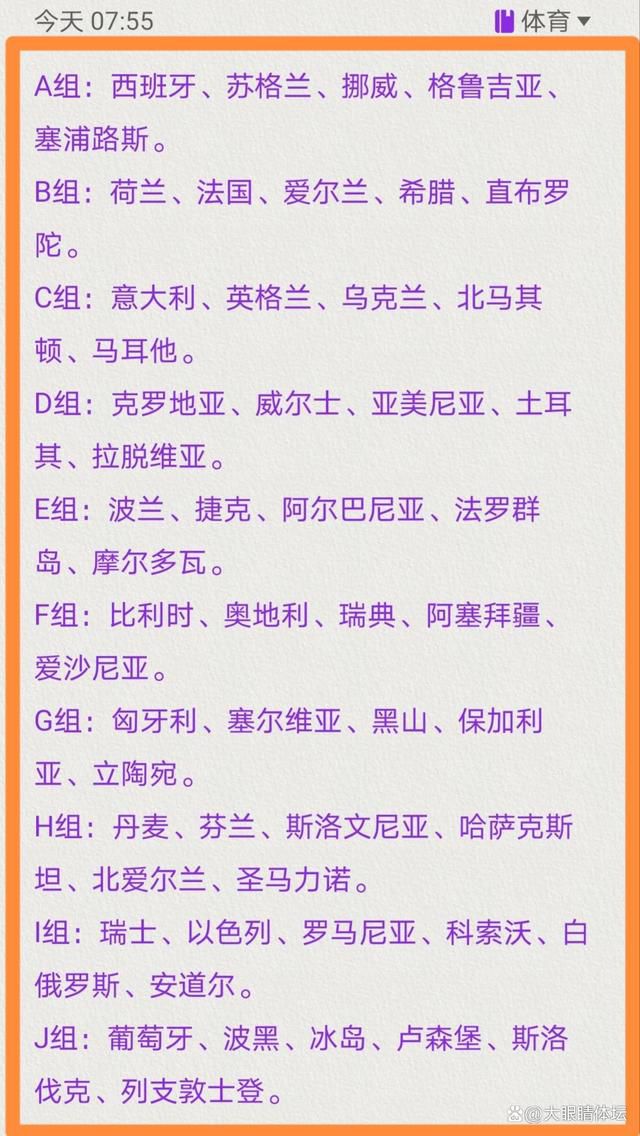 今天 07:55

体育

A组：西班牙、苏格兰、挪威、格鲁吉亚、塞浦路斯。

B组：荷兰、法国、爱尔兰、希腊、直布罗陀。

C组：意大利、英格兰、乌克兰、北马其顿、马耳他。

D组：克罗地亚、威尔士、亚美尼亚、土耳其、拉脱维亚。

E组：波兰、捷克、阿尔巴尼亚、法罗群岛、摩尔多瓦。

F组：比利时、奥地利、瑞典、阿塞拜疆、爱沙尼亚。

G组：匈牙利、塞尔维亚、黑山、保加利亚、立陶宛。

H组：丹麦、芬兰、斯洛文尼亚、哈萨克斯坦、北爱尔兰、圣马力诺。

I组：瑞士、以色列、罗马尼亚、科索沃、白俄罗斯、安道尔。

J组：葡萄牙、波黑、冰岛、卢森堡、斯洛伐克、列支敦士登。

大眼睛体坛